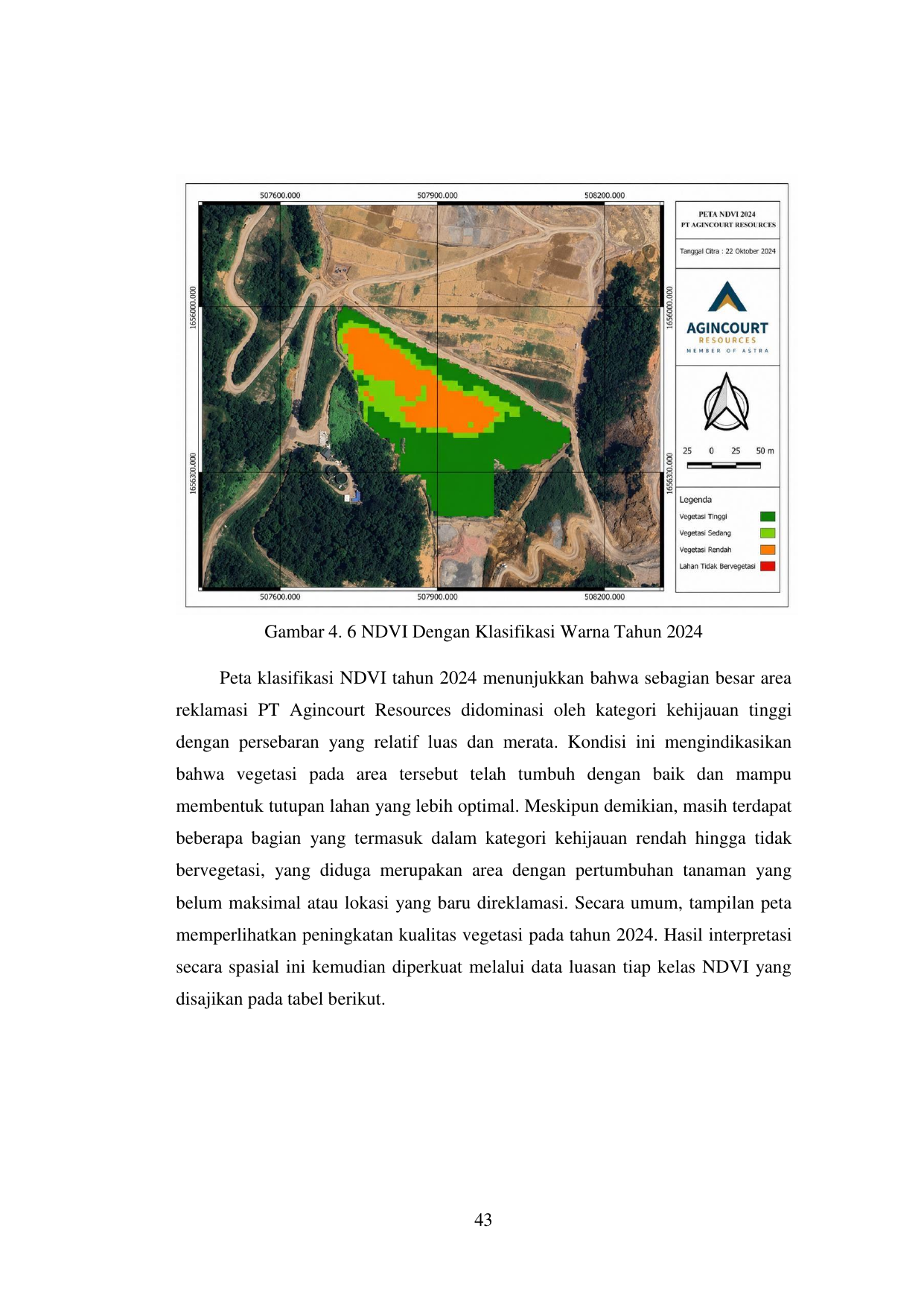 507600.000 507900.000 508200.000

1656000.000 1656300.000

1656000.000 1656300.000

507600.000 507900.000 508200.000

PETA NDVI 2024
PT AGINCOURT RESOURCES

Tanggal Citra : 22 Oktober 2024

AGINCOURT
RESOURCES
MEMBER OF ASTRA

25 0 25 50 m

Legenda
Vegetasi Tinggi
Vegetasi Sedang
Vegetasi Rendah
Lahan Tidak Bervegetasi

Gambar 4. 6 NDVI Dengan Klasifikasi Warna Tahun 2024

Peta klasifikasi NDVI tahun 2024 menunjukkan bahwa sebagian besar area reklamasi PT Agincourt Resources didominasi oleh kategori kehijauan tinggi dengan persebaran yang relatif luas dan merata. Kondisi ini mengindikasikan bahwa vegetasi pada area tersebut telah tumbuh dengan baik dan mampu membentuk tutupan lahan yang lebih optimal. Meskipun demikian, masih terdapat beberapa bagian yang termasuk dalam kategori kehijauan rendah hingga tidak bervegetasi, yang diduga merupakan area dengan pertumbuhan tanaman yang belum maksimal atau lokasi yang baru direklamasi. Secara umum, tampilan peta memperlihatkan peningkatan kualitas vegetasi pada tahun 2024. Hasil interpretasi secara spasial ini kemudian diperkuat melalui data luasan tiap kelas NDVI yang disajikan pada tabel berikut.

43